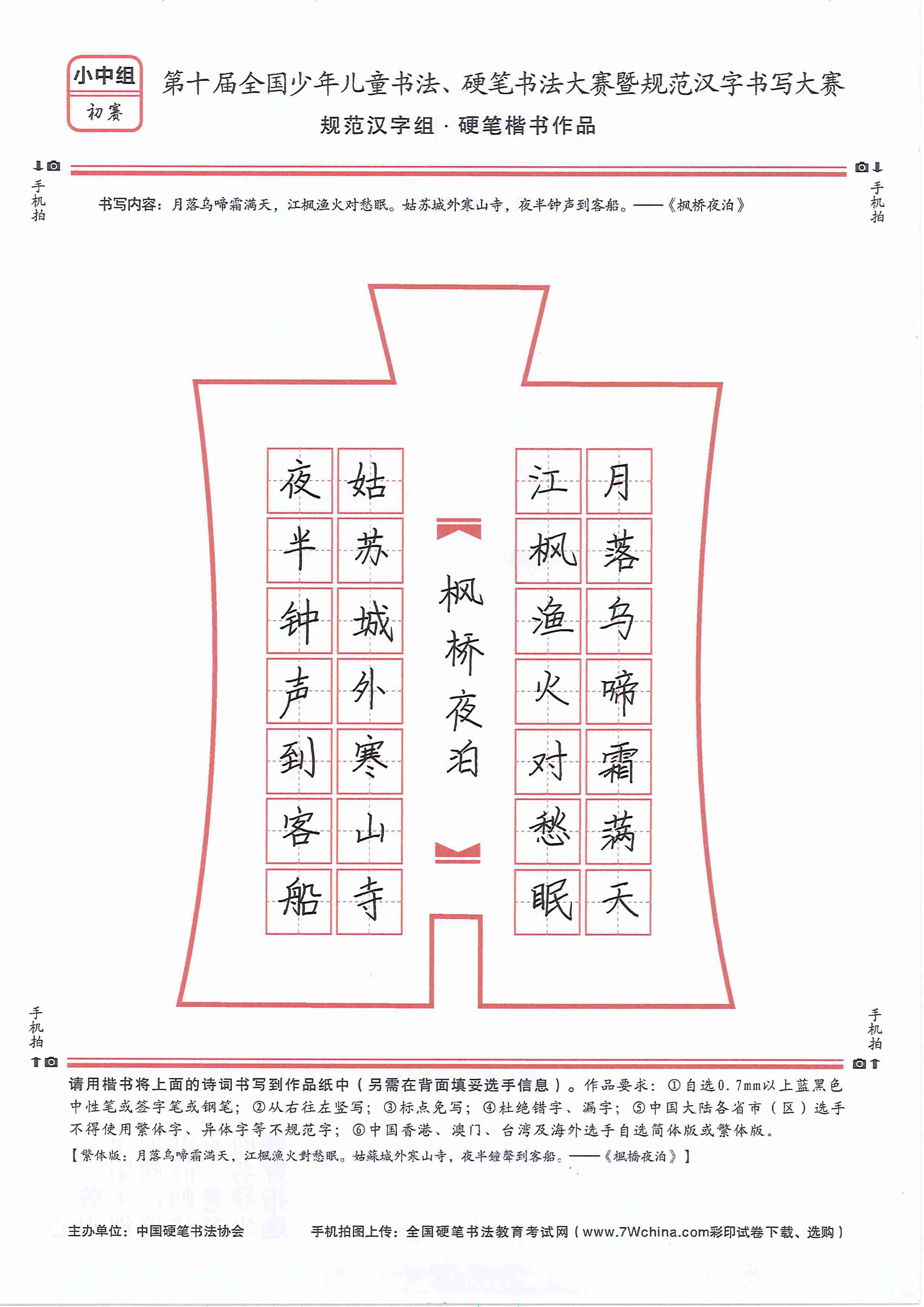 小中组
初赛

第十届全国少年儿童书法、硬笔书法大赛暨规范汉字书写大赛
规范汉字组 · 硬笔楷书作品

手机拍 手机拍

书写内容：月落乌啼霜满天，江枫渔火对愁眠。姑苏城外寒山寺，夜半钟声到客船。——《枫桥夜泊》

月落乌啼霜满天
江枫渔火对愁眠
枫桥夜泊
姑苏城外寒山寺
夜半钟声到客船

手机拍 手机拍

请用楷书将上面的诗词书写到作品纸中（另需在背面填妥选手信息）。作品要求：①自选0.7mm以上蓝黑色中性笔或签字笔或钢笔；②从右往左竖写；③标点免写；④杜绝错字、漏字；⑤中国大陆各省市（区）选手不得使用繁体字、异体字等不规范字；⑥中国香港、澳门、台湾及海外选手自选简体版或繁体版。
【繁体版：月落烏啼霜滿天，江楓漁火對愁眠。姑蘇城外寒山寺，夜半鐘聲到客船。——《楓橋夜泊》】

主办单位：中国硬笔书法协会 手机拍图上传：全国硬笔书法教育考试网（www.7Wchina.com彩印试卷下载、选购）